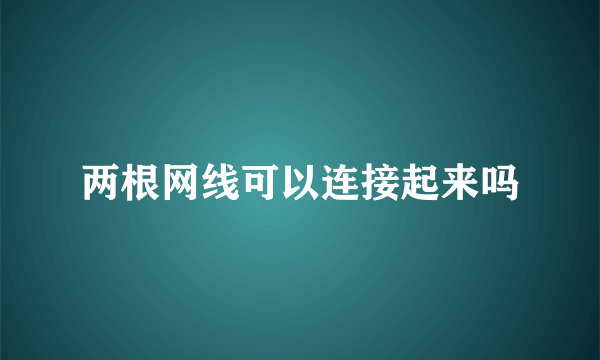 两根网线可以连接起来吗